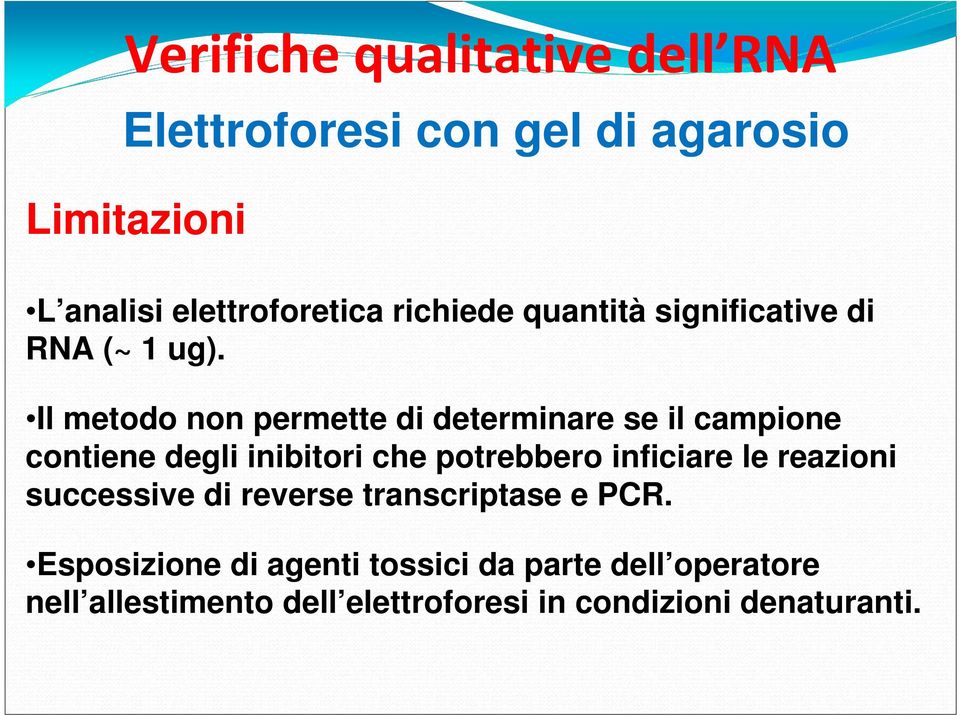 Verifiche qualitative dell’RNA

Elettroforesi con gel di agarosio

Limitazioni

•L’analisi elettroforetica richiede quantità significative di RNA (~ 1 ug).

•Il metodo non permette di determinare se il campione contiene degli inibitori che potrebbero inficiare le reazioni successive di reverse transcriptase e PCR.

•Esposizione di agenti tossici da parte dell’operatore nell’allestimento dell’elettroforesi in condizioni denaturanti.